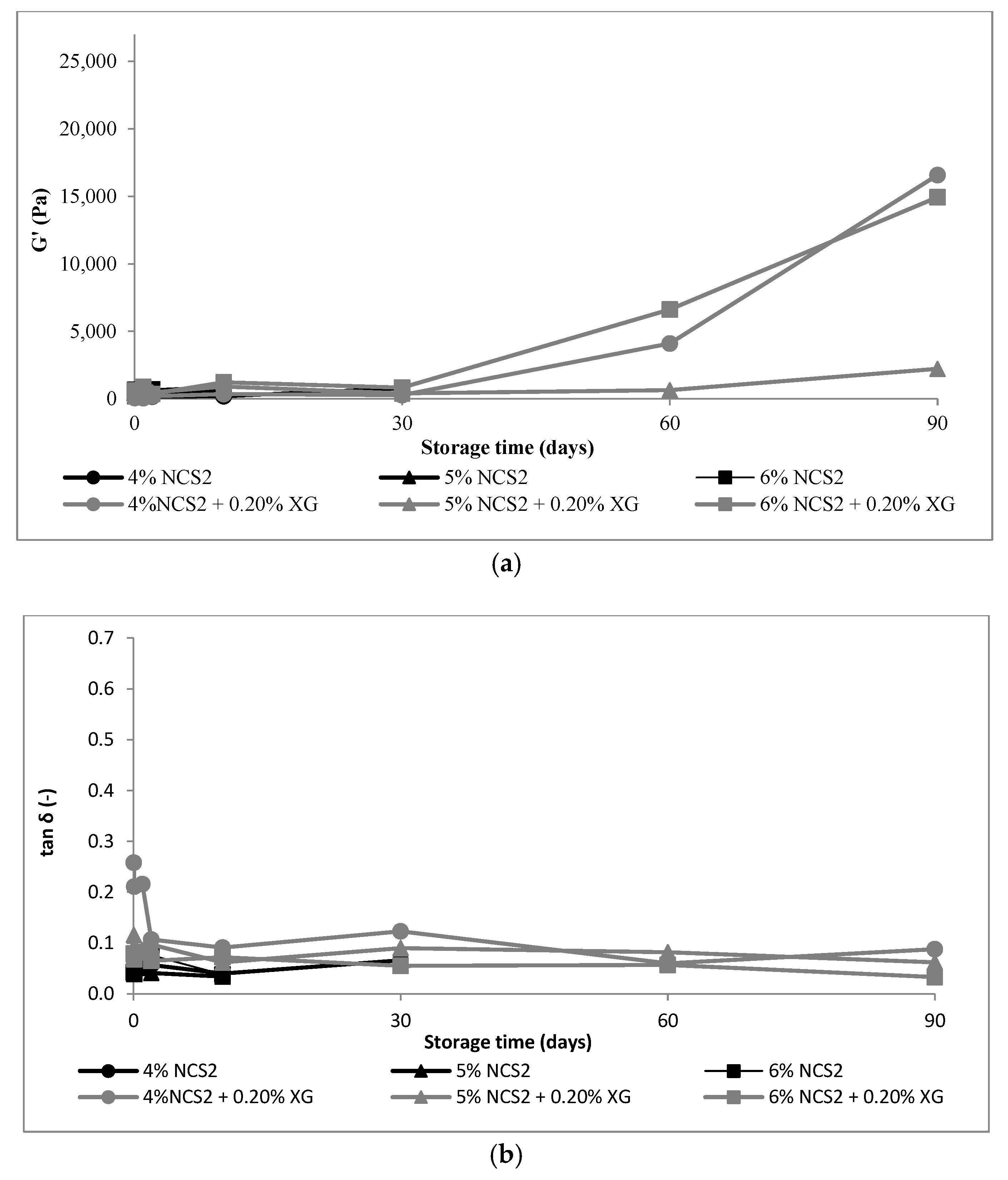 25,000
20,000
15,000
10,000
5,000
0
G' (Pa)
0
30
60
90
Storage time (days)
4% NCS2
5% NCS2
6% NCS2
4%NCS2 + 0.20% XG
5% NCS2 + 0.20% XG
6% NCS2 + 0.20% XG

(a)

0.7
0.6
0.5
0.4
0.3
0.2
0.1
0.0
tan δ (-)
0
30
60
90
Storage time (days)
4% NCS2
5% NCS2
6% NCS2
4%NCS2 + 0.20% XG
5% NCS2 + 0.20% XG
6% NCS2 + 0.20% XG

(b)